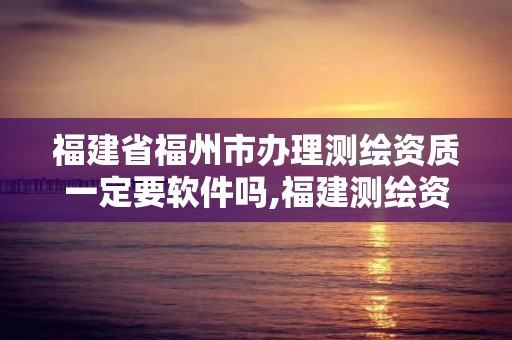 福建省福州市办理测绘资质一定要软件吗,福建测绘资